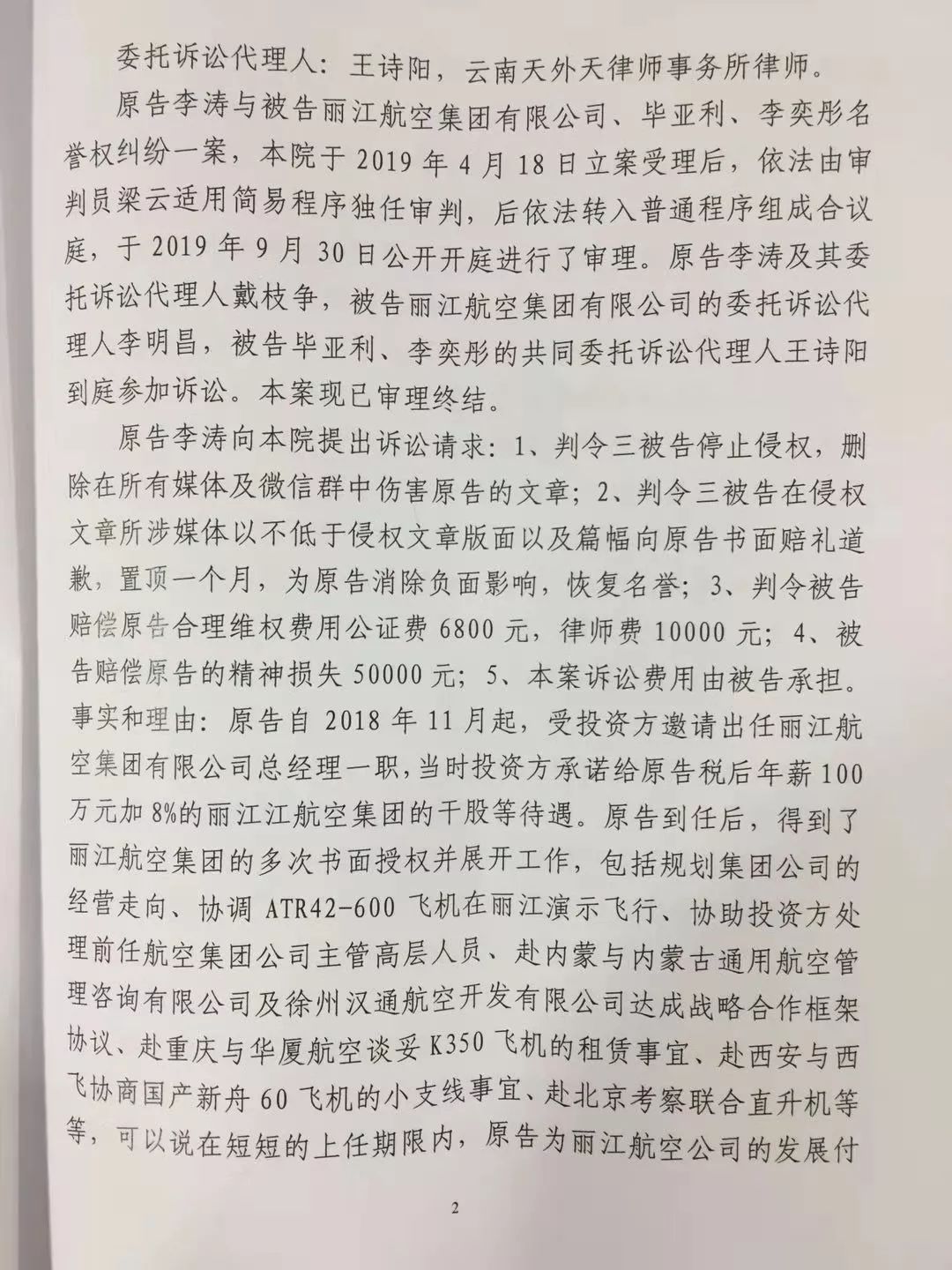 委托诉讼代理人：王诗阳，云南天外天律师事务所律师。

原告李涛与被告丽江航空集团有限公司、毕亚利、李奕彤名誉权纠纷一案，本院于2019年4月18日立案受理后，依法由审判员梁云适用简易程序独任审判，后依法转入普通程序组成合议庭，于2019年9月30日公开开庭进行了审理。原告李涛及其委托诉讼代理人戴枝争，被告丽江航空集团有限公司的委托诉讼代理人李明昌，被告毕亚利、李奕彤的共同委托诉讼代理人王诗阳到庭参加诉讼。本案现已审理终结。

原告李涛向本院提出诉讼请求：1、判令三被告停止侵权，删除在所有媒体及微信群中伤害原告的文章；2、判令三被告在侵权文章所涉媒体以不低于侵权文章版面以及篇幅向原告书面赔礼道歉，置顶一个月，为原告消除负面影响，恢复名誉；3、判令被告赔偿原告合理维权费用公证费6800元，律师费10000元；4、被告赔偿原告的精神损失50000元；5、本案诉讼费用由被告承担。事实和理由：原告自2018年11月起，受投资方邀请出任丽江航空集团有限公司总经理一职，当时投资方承诺给原告税后年薪100万元加8%的丽江江航空集团的干股等待遇。原告到任后，得到了丽江航空集团的多次书面授权并展开工作，包括规划集团公司的经营走向、协调ATR42-600飞机在丽江演示飞行、协助投资方处理前任航空集团公司主管高层人员、赴内蒙与内蒙古通用航空管理咨询有限公司及徐州汉通航空开发有限公司达成战略合作框架协议、赴重庆与华厦航空谈妥K350飞机的租赁事宜、赴西安与西飞协商国产新舟60飞机的小支线事宜、赴北京考察联合直升机等等，可以说在短短的上任期限内，原告为丽江航空公司的发展付

2